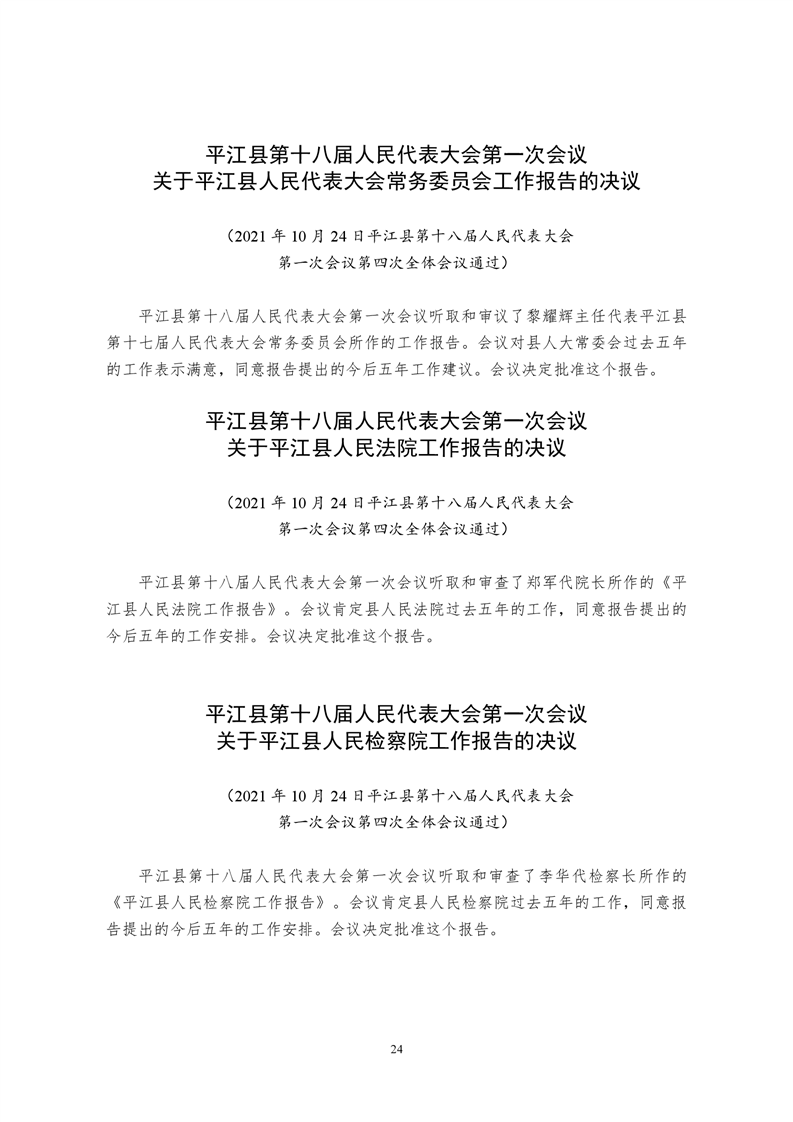 平江县第十八届人民代表大会第一次会议
关于平江县人民代表大会常务委员会工作报告的决议

（2021 年 10 月 24 日平江县第十八届人民代表大会
第一次会议第四次全体会议通过）

平江县第十八届人民代表大会第一次会议听取和审议了黎耀辉主任代表平江县第十七届人民代表大会常务委员会所作的工作报告。会议对县人大常委会过去五年的工作表示满意，同意报告提出的今后五年工作建议。会议决定批准这个报告。

平江县第十八届人民代表大会第一次会议
关于平江县人民法院工作报告的决议

（2021 年 10 月 24 日平江县第十八届人民代表大会
第一次会议第四次全体会议通过）

平江县第十八届人民代表大会第一次会议听取和审查了郑军代院长所作的《平江县人民法院工作报告》。会议肯定县人民法院过去五年的工作，同意报告提出的今后五年的工作安排。会议决定批准这个报告。

平江县第十八届人民代表大会第一次会议
关于平江县人民检察院工作报告的决议

（2021 年 10 月 24 日平江县第十八届人民代表大会
第一次会议第四次全体会议通过）

平江县第十八届人民代表大会第一次会议听取和审查了李华代检察长所作的《平江县人民检察院工作报告》。会议肯定县人民检察院过去五年的工作，同意报告提出的今后五年的工作安排。会议决定批准这个报告。

24